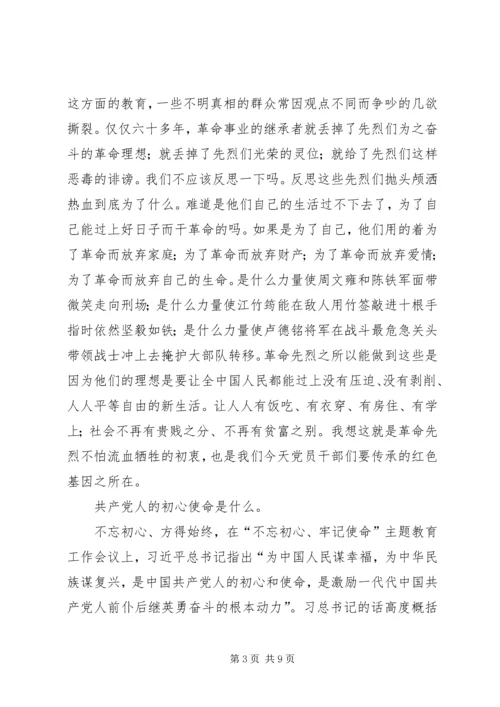 这方面的教育，一些不明真相的群众常因观点不同而争吵的几欲撕裂。仅仅六十多年，革命事业的继承者就丢掉了先烈们为之奋斗的革命理想；就丢掉了先烈们光荣的灵位；就给了先烈们这样恶毒的诽谤。我们不应该反思一下吗。反思这些先烈们抛头颅洒热血到底为了什么。难道是他们自己的生活过不下去了，为了自己能过上好日子而干革命的吗。如果是为了自己，他们用的着为了革命而放弃家庭；为了革命而放弃财产；为了革命而放弃爱情；为了革命而放弃自己的生命。是什么力量使周文雍和陈铁军面带微笑走向刑场；是什么力量使江竹筠能在敌人用竹签敲进十根手指时依然坚毅如铁；是什么力量使卢德铭将军在战斗最危急关头带领战士冲上去掩护大部队转移。革命先烈之所以能做到这些是因为他们的理想是要让全中国人民都能过上没有压迫、没有剥削、人人平等自由的新生活。让人人有饭吃、有衣穿、有房住、有学上；社会不再有贵贱之分、不再有贫富之别。我想这就是革命先烈不怕流血牺牲的初衷，也是我们今天党员干部们要传承的红色基因之所在。

共产党人的初心使命是什么。

不忘初心、方得始终，在“不忘初心、牢记使命”主题教育工作会议上，习近平总书记指出“为中国人民谋幸福，为中华民族谋复兴，是中国共产党人的初心和使命，是激励一代代中国共产党人前仆后继英勇奋斗的根本动力”。习总书记的话高度概括

第 3 页 共 9 页